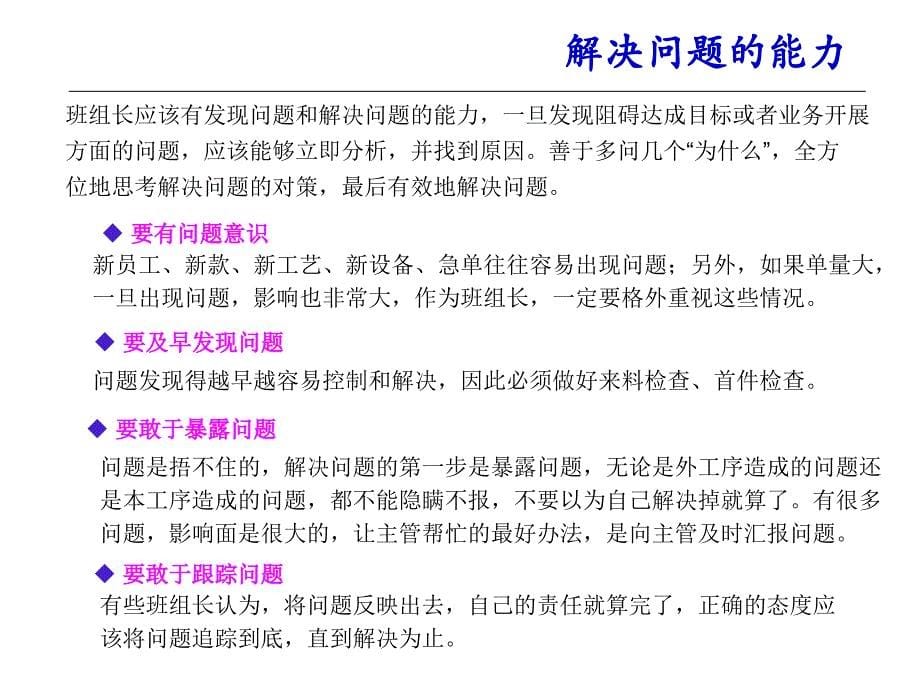 解决问题的能力

班组长应该有发现问题和解决问题的能力，一旦发现阻碍达成目标或者业务开展方面的问题，应该能够立即分析，并找到原因。善于多问几个“为什么”，全方位地思考解决问题的对策，最后有效地解决问题。

◆ 要有问题意识

新员工、新款、新工艺、新设备、急单往往容易出现问题；另外，如果单量大，一旦出现问题，影响也非常大，作为班组长，一定要格外重视这些情况。

◆ 要及早发现问题

问题发现得越早越容易控制和解决，因此必须做好来料检查、首件检查。

◆ 要敢于暴露问题

问题是捂不住的，解决问题的第一步是暴露问题，无论是外工序造成的问题还是本工序造成的问题，都不能隐瞒不报，不要以为自己解决掉就算了。有很多问题，影响面是很大的，让主管帮忙的最好办法，是向主管及时汇报问题。

◆ 要敢于跟踪问题

有些班组长认为，将问题反映出去，自己的责任就算完了，正确的态度应该将问题追踪到底，直到解决为止。